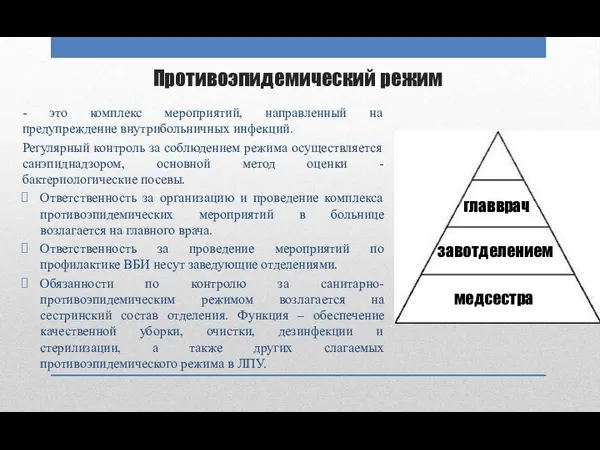 Противоэпидемический режим

- это комплекс мероприятий, направленный на предупреждение внутрибольничных инфекций.

Регулярный контроль за соблюдением режима осуществляется санэпиднадзором, основной метод оценки - бактериологические посевы.

Ответственность за организацию и проведение комплекса противоэпидемических мероприятий в больнице возлагается на главного врача.

Ответственность за проведение мероприятий по профилактике ВБИ несут заведующие отделениями.

Обязанности по контролю за санитарно-противоэпидемическим режимом возлагается на сестринский состав отделения. Функция – обеспечение качественной уборки, очистки, дезинфекции и стерилизации, а также других слагаемых противоэпидемического режима в ЛПУ.

главврач

завотделением

медсестра